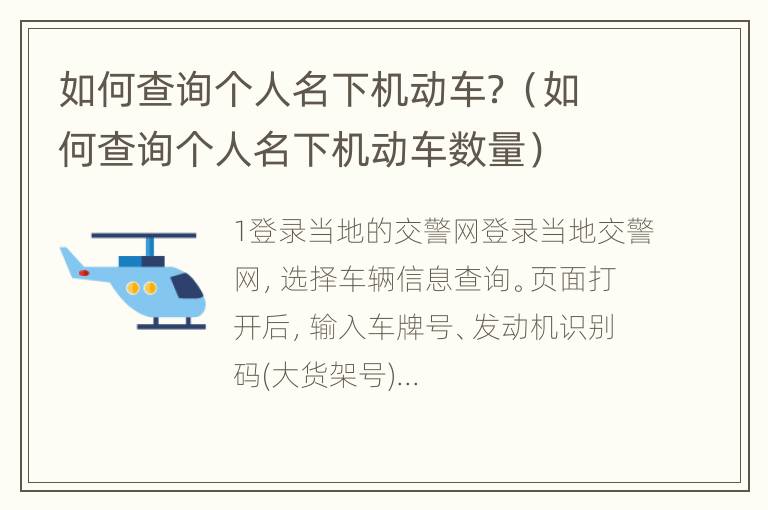 如何查询个人名下机动车?（如何查询个人名下机动车数量）

1登录当地的交警网登录当地交警网, 选择车辆信息查询。页面打开后, 输入车牌号、发动机识别码(大货架号)...